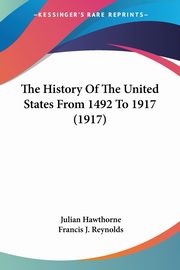 KESSINGER'S RARE REPRINTS

The History Of The United States From 1492 To 1917 (1917)

Julian Hawthorne
Francis J. Reynolds